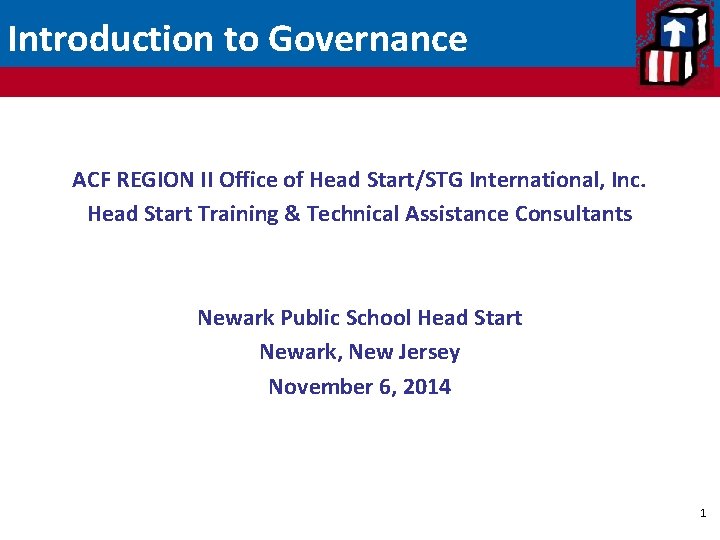 Introduction to Governance

ACF REGION II Office of Head Start/STG International, Inc.
Head Start Training & Technical Assistance Consultants

Newark Public School Head Start
Newark, New Jersey
November 6, 2014

1